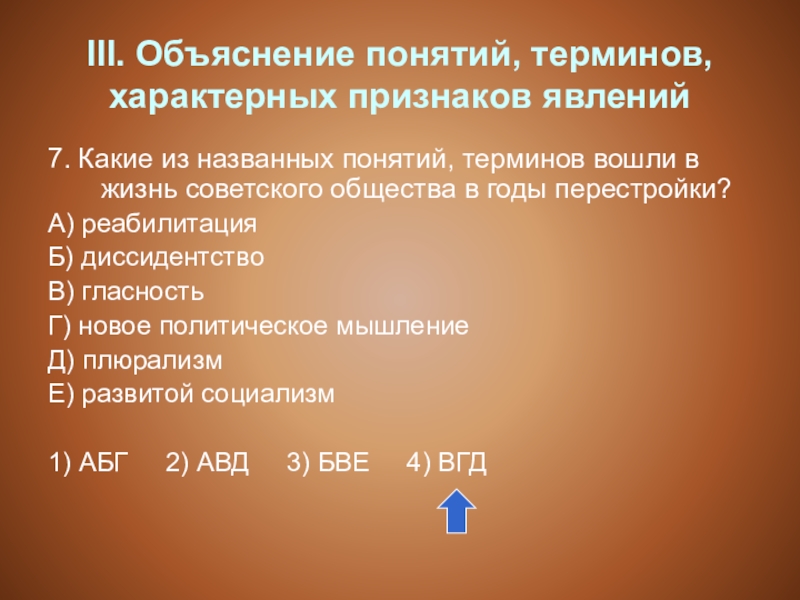 III. Объяснение понятий, терминов, характерных признаков явлений

7. Какие из названных понятий, терминов вошли в жизнь советского общества в годы перестройки?

А) реабилитация

Б) диссидентство

В) гласность

Г) новое политическое мышление

Д) плюрализм

Е) развитой социализм

1) АБГ 2) АВД 3) БВЕ 4) ВГД